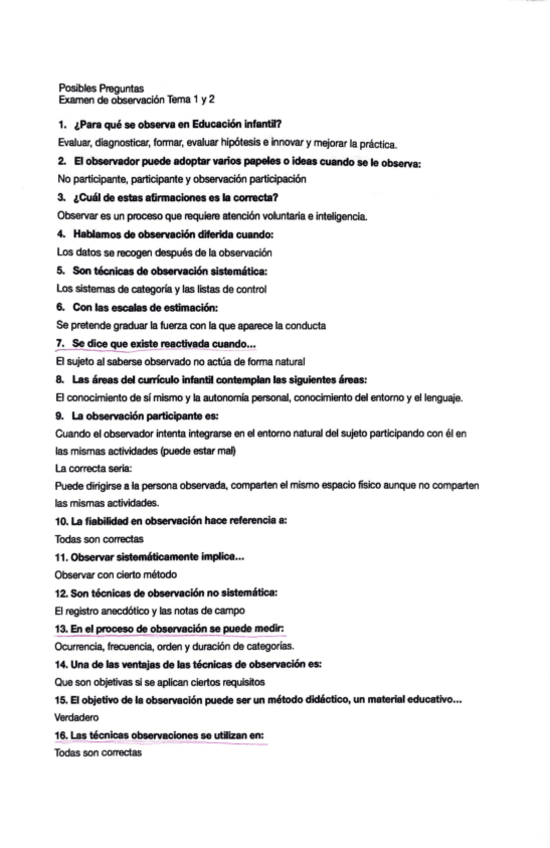 Posibles Preguntas
Examen de observación Tema 1 y 2

1. ¿Para qué se observa en Educación infantil?
Evaluar, diagnosticar, formar, evaluar hipótesis e innovar y mejorar la práctica.

2. El observador puede adoptar varios papeles o ideas cuando se le observa:
No participante, participante y observación participación

3. ¿Cuál de estas afirmaciones es la correcta?
Observar es un proceso que requiere atención voluntaria e inteligencia.

4. Hablamos de observación diferida cuando:
Los datos se recogen después de la observación

5. Son técnicas de observación sistemática:
Los sistemas de categoría y las listas de control

6. Con las escalas de estimación:
Se pretende graduar la fuerza con la que aparece la conducta

7. Se dice que existe reactivada cuando...
El sujeto al saberse observado no actúa de forma natural

8. Las áreas del currículo infantil contemplan las siguientes áreas:
El conocimiento de sí mismo y la autonomía personal, conocimiento del entorno y el lenguaje.

9. La observación participante es:
Cuando el observador intenta integrarse en el entorno natural del sujeto participando con él en las mismas actividades (puede estar mal)
La correcta seria:
Puede dirigirse a la persona observada, comparten el mismo espacio físico aunque no comparten las mismas actividades.

10. La fiabilidad en observación hace referencia a:
Todas son correctas

11. Observar sistemáticamente implica...
Observar con cierto método

12. Son técnicas de observación no sistemática:
El registro anecdótico y las notas de campo

13. En el proceso de observación se puede medir:
Ocurrencia, frecuencia, orden y duración de categorías.

14. Una de las ventajas de las técnicas de observación es:
Que son objetivas si se aplican ciertos requisitos

15. El objetivo de la observación puede ser un método didáctico, un material educativo...
Verdadero

16. Las técnicas observaciones se utilizan en:
Todas son correctas